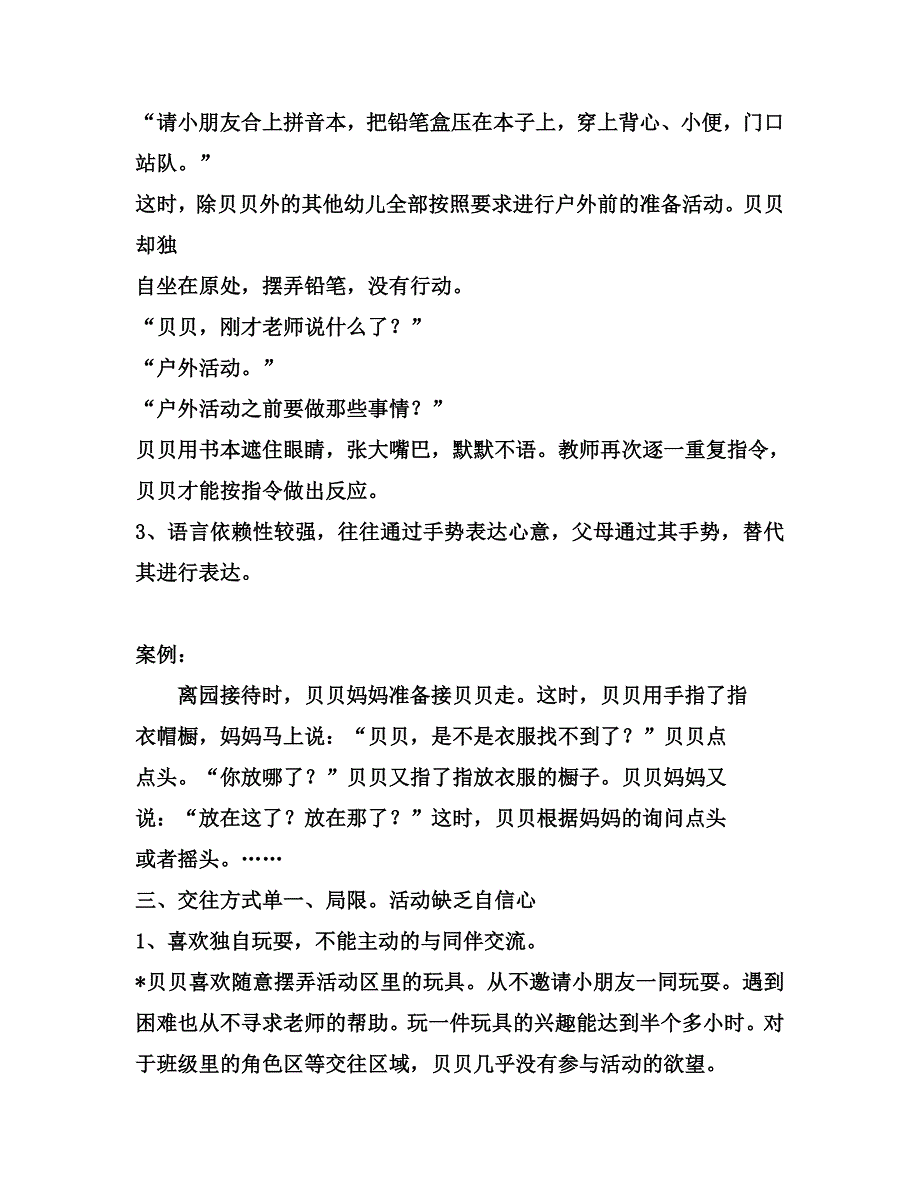 “请小朋友合上拼音本，把铅笔盒压在本子上，穿上背心、小便，门口站队。”

这时，除贝贝外的其他幼儿全部按照要求进行户外前的准备活动。贝贝却独

自坐在原处，摆弄铅笔，没有行动。

“贝贝，刚才老师说什么了？”

“户外活动。”

“户外活动之前要做那些事情？”

贝贝用书本遮住眼睛，张大嘴巴，默默不语。教师再次逐一重复指令，贝贝才能按指令做出反应。

3、语言依赖性较强，往往通过手势表达心意，父母通过其手势，替代其进行表达。

案例：

离园接待时，贝贝妈妈准备接贝贝走。这时，贝贝用手指了指衣帽橱，妈妈马上说：“贝贝，是不是衣服找不到了？”贝贝点点头。“你放哪了？”贝贝又指了指放衣服的橱子。贝贝妈妈又说：“放在这了？放在那了？”这时，贝贝根据妈妈的询问点头或者摇头。……

三、交往方式单一、局限。活动缺乏自信心

1、喜欢独自玩耍，不能主动的与同伴交流。

*贝贝喜欢随意摆弄活动区里的玩具。从不邀请小朋友一同玩耍。遇到困难也从不寻求老师的帮助。玩一件玩具的兴趣能达到半个多小时。对于班级里的角色区等交往区域，贝贝几乎没有参与活动的欲望。